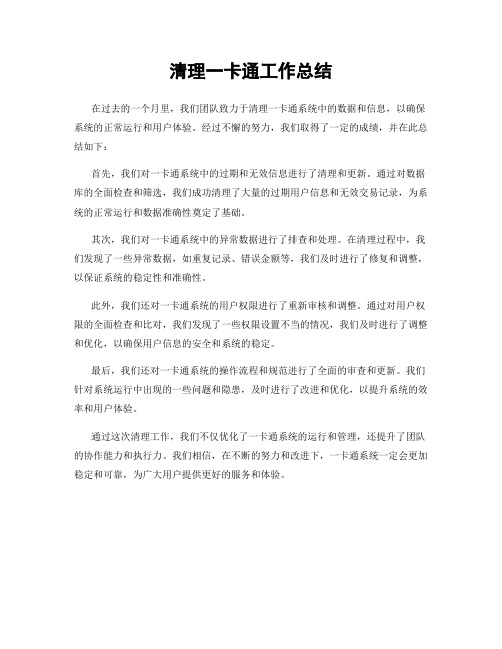 清理一卡通工作总结

在过去的一个月里，我们团队致力于清理一卡通系统中的数据和信息，以确保系统的正常运行和用户体验。经过不懈的努力，我们取得了一定的成绩，并在此总结如下：

首先，我们对一卡通系统中的过期和无效信息进行了清理和更新。通过对数据库的全面检查和筛选，我们成功清理了大量的过期用户信息和无效交易记录，为系统的正常运行和数据准确性奠定了基础。

其次，我们对一卡通系统中的异常数据进行了排查和处理。在清理过程中，我们发现了一些异常数据，如重复记录、错误金额等，我们及时进行了修复和调整，以保证系统的稳定性和准确性。

此外，我们还对一卡通系统的用户权限进行了重新审核和调整。通过对用户权限的全面检查和比对，我们发现了一些权限设置不当的情况，我们及时进行了调整和优化，以确保用户信息的安全和系统的稳定。

最后，我们还对一卡通系统的操作流程和规范进行了全面的审查和更新。我们针对系统运行中出现的一些问题和隐患，及时进行了改进和优化，以提升系统的效率和用户体验。

通过这次清理工作，我们不仅优化了一卡通系统的运行和管理，还提升了团队的协作能力和执行力。我们相信，在不断的努力和改进下，一卡通系统一定会更加稳定和可靠，为广大用户提供更好的服务和体验。